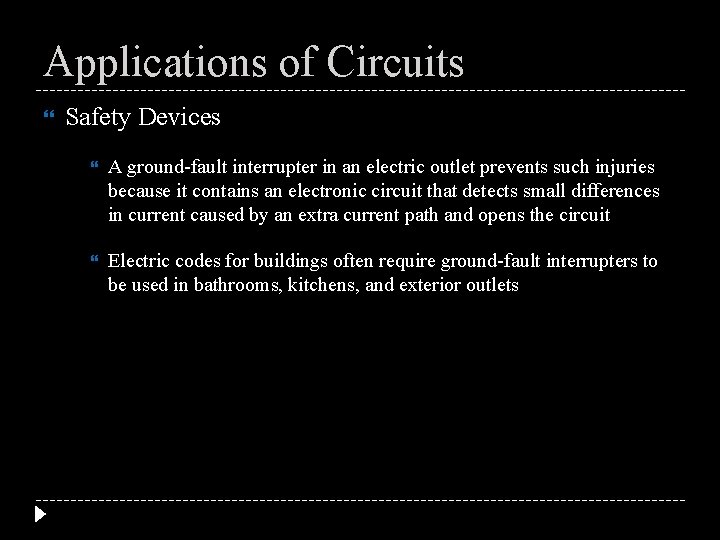 Applications of Circuits

Safety Devices

A ground-fault interrupter in an electric outlet prevents such injuries because it contains an electronic circuit that detects small differences in current caused by an extra current path and opens the circuit

Electric codes for buildings often require ground-fault interrupters to be used in bathrooms, kitchens, and exterior outlets